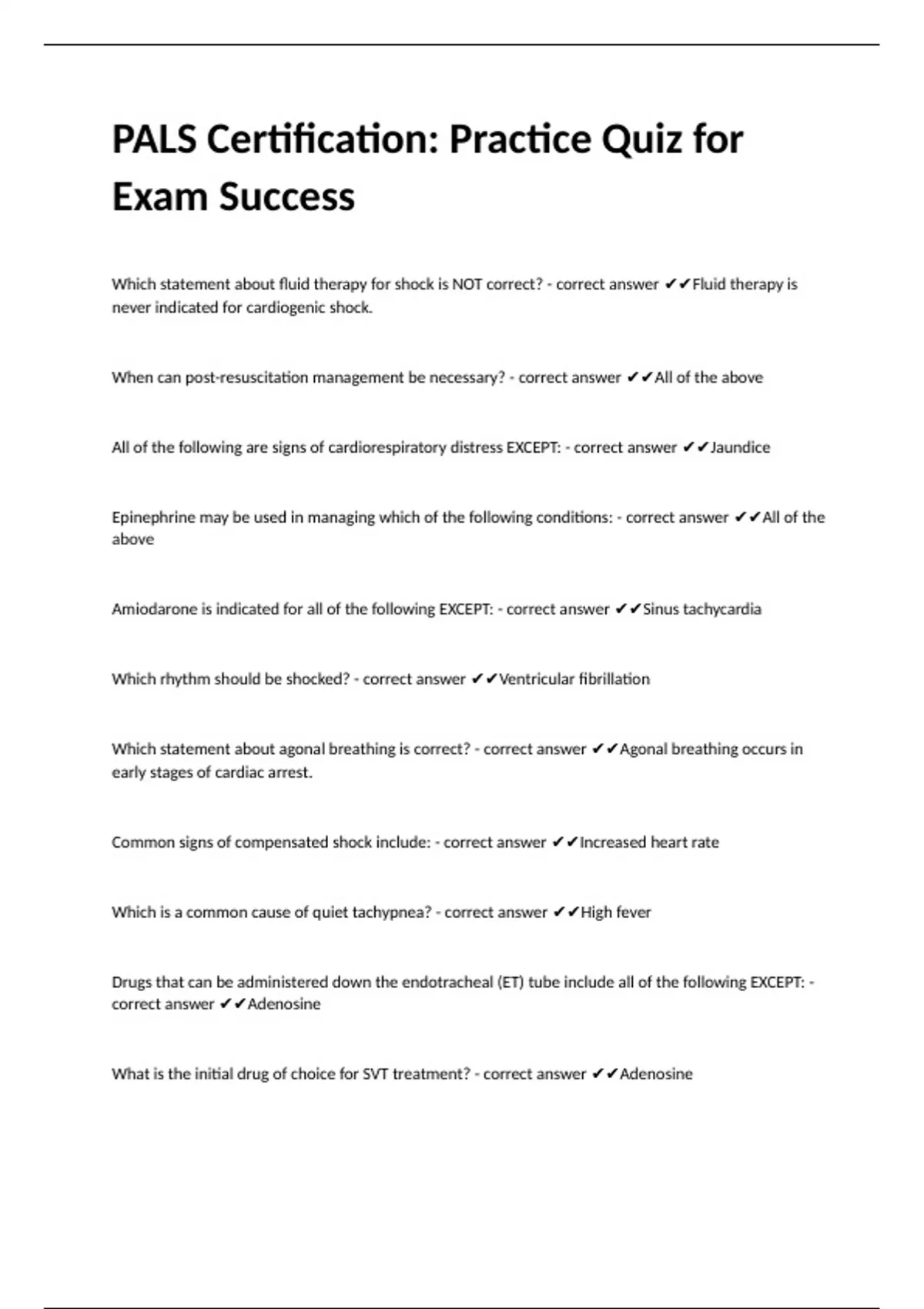 PALS Certification: Practice Quiz for Exam Success

Which statement about fluid therapy for shock is NOT correct? - correct answer ✔✔Fluid therapy is never indicated for cardiogenic shock.

When can post-resuscitation management be necessary? - correct answer ✔✔All of the above

All of the following are signs of cardiorespiratory distress EXCEPT: - correct answer ✔✔Jaundice

Epinephrine may be used in managing which of the following conditions: - correct answer ✔✔All of the above

Amiodarone is indicated for all of the following EXCEPT: - correct answer ✔✔Sinus tachycardia

Which rhythm should be shocked? - correct answer ✔✔Ventricular fibrillation

Which statement about agonal breathing is correct? - correct answer ✔✔Agonal breathing occurs in early stages of cardiac arrest.

Common signs of compensated shock include: - correct answer ✔✔Increased heart rate

Which is a common cause of quiet tachypnea? - correct answer ✔✔High fever

Drugs that can be administered down the endotracheal (ET) tube include all of the following EXCEPT: - correct answer ✔✔Adenosine

What is the initial drug of choice for SVT treatment? - correct answer ✔✔Adenosine